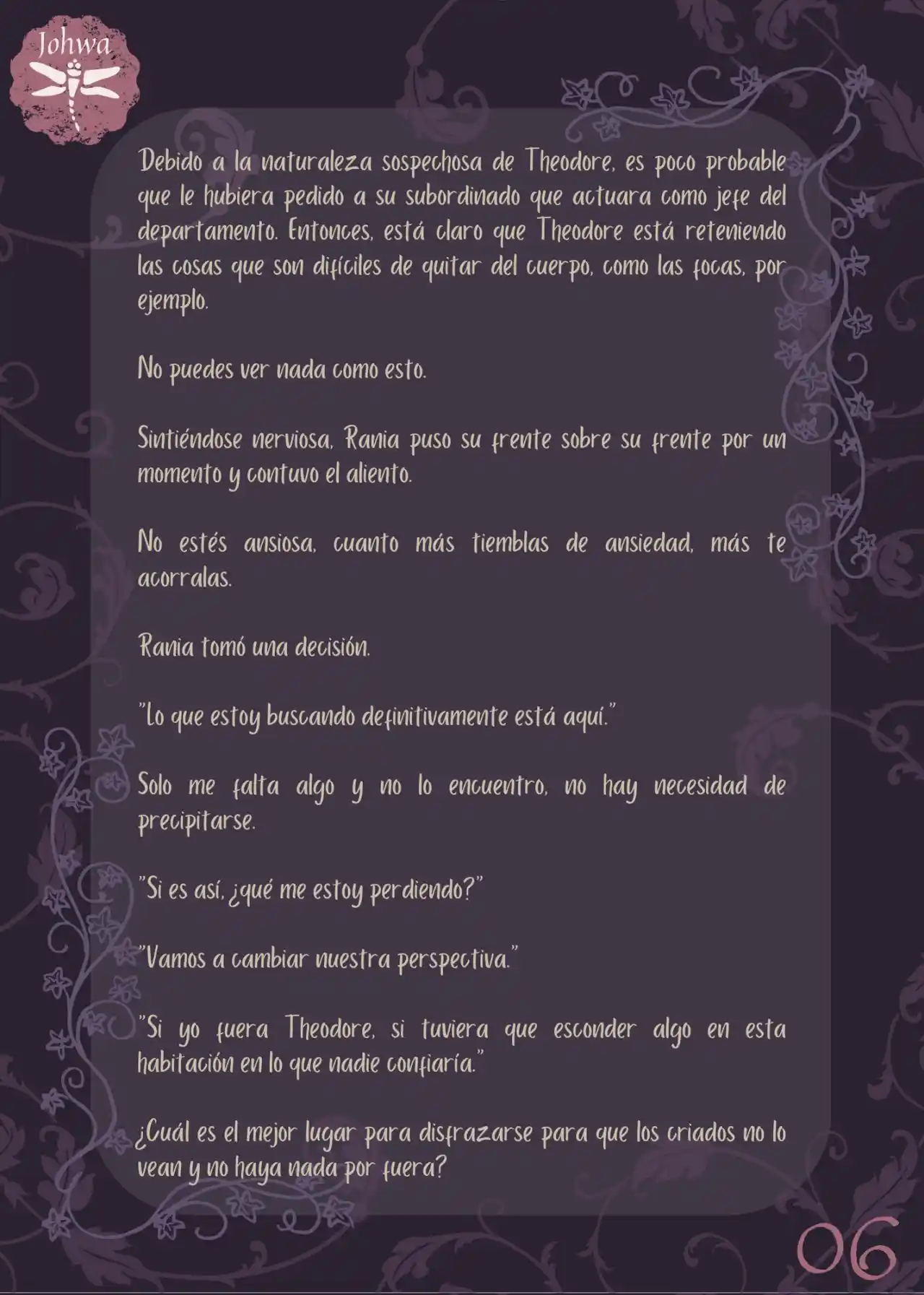 Johwa

Debido a la naturaleza sospechosa de Theodore, es poco probable que le hubiera pedido a su subordinado que actuara como jefe del departamento. Entonces, está claro que Theodore está reteniendo las cosas que son difíciles de quitar del cuerpo, como las focas, por ejemplo.

No puedes ver nada como esto.

Sintiéndose nerviosa, Rania puso su frente sobre su frente por un momento y contuvo el aliento.

No estés ansiosa, cuanto más tiemblas de ansiedad, más te acorralas.

Rania tomó una decisión.

"Lo que estoy buscando definitivamente está aquí."

Solo me falta algo y no lo encuentro, no hay necesidad de precipitarse.

"Si es así, ¿qué me estoy perdiendo?"

"Vamos a cambiar nuestra perspectiva."

"Si yo fuera Theodore, si tuviera que esconder algo en esta habitación en lo que nadie confiaría."

¿Cuál es el mejor lugar para disfrazarse para que los criados no lo vean y no haya nada por fuera?

06